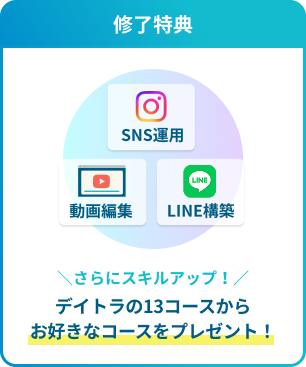 修了特典

SNS運用

動画編集

LINE

LINE構築

＼さらにスキルアップ！／

デイトラの13コースから
お好きなコースをプレゼント！